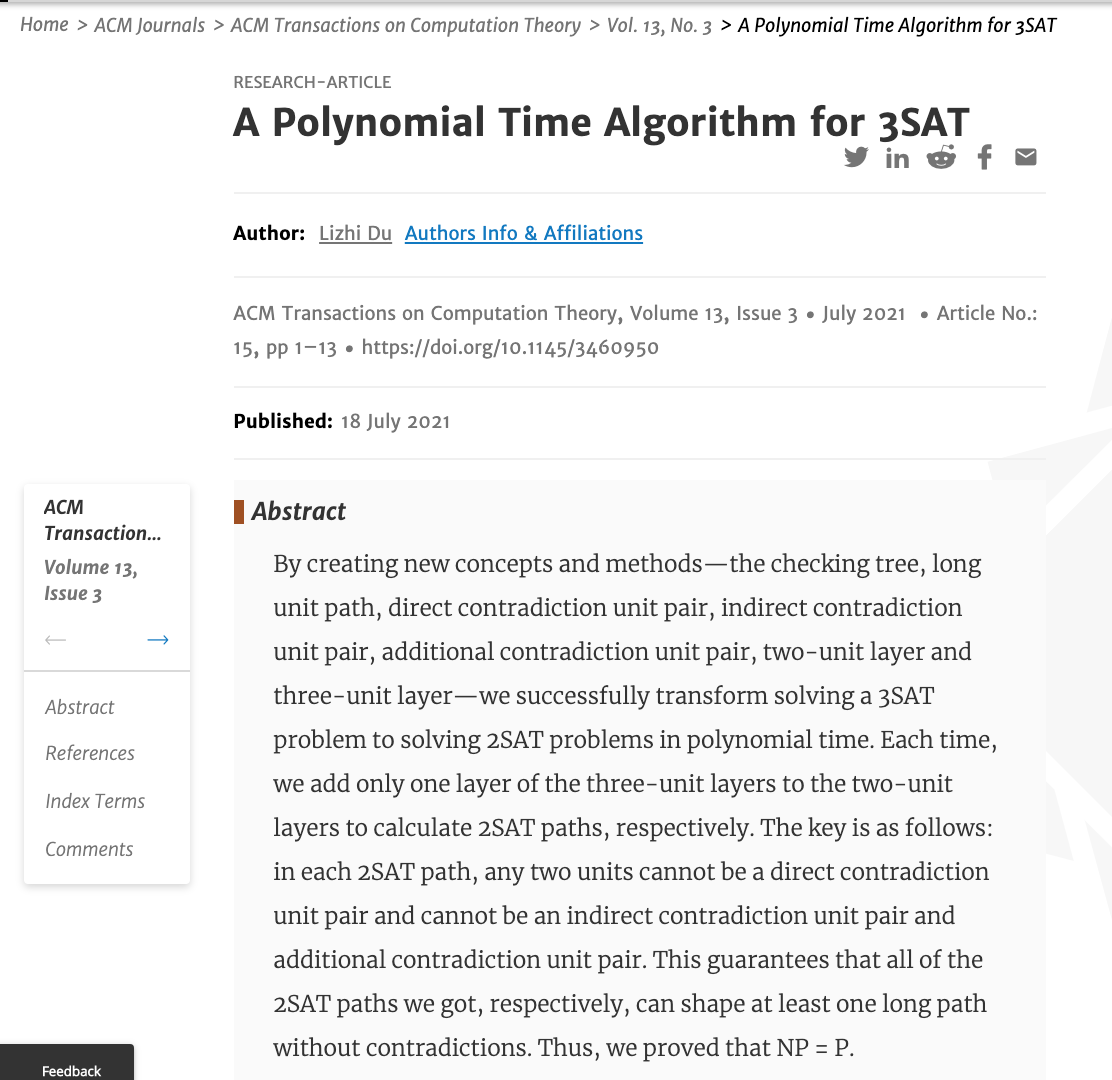 Home > ACM Journals > ACM Transactions on Computation Theory > Vol. 13, No. 3 > A Polynomial Time Algorithm for 3SAT

RESEARCH-ARTICLE

A Polynomial Time Algorithm for 3SAT

Author: Lizhi Du Authors Info & Affiliations

ACM Transactions on Computation Theory, Volume 13, Issue 3 • July 2021 • Article No.: 15, pp 1–13 • https://doi.org/10.1145/3460950

Published: 18 July 2021

ACM Transaction...
Volume 13, Issue 3
← →

Abstract
References
Index Terms
Comments

Abstract

By creating new concepts and methods—the checking tree, long unit path, direct contradiction unit pair, indirect contradiction unit pair, additional contradiction unit pair, two-unit layer and three-unit layer—we successfully transform solving a 3SAT problem to solving 2SAT problems in polynomial time. Each time, we add only one layer of the three-unit layers to the two-unit layers to calculate 2SAT paths, respectively. The key is as follows: in each 2SAT path, any two units cannot be a direct contradiction unit pair and cannot be an indirect contradiction unit pair and additional contradiction unit pair. This guarantees that all of the 2SAT paths we got, respectively, can shape at least one long path without contradictions. Thus, we proved that NP = P.

Feedback